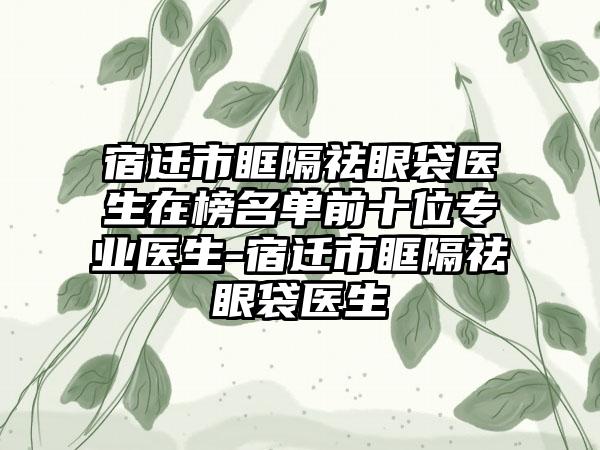 宿迁市眶隔祛眼袋医生在榜名单前十位专业医生-宿迁市眶隔祛眼袋医生